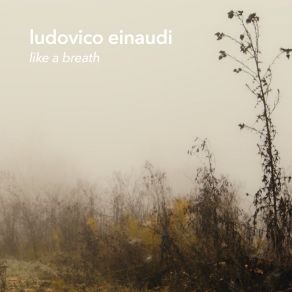 ludovico einaudi
like a breath